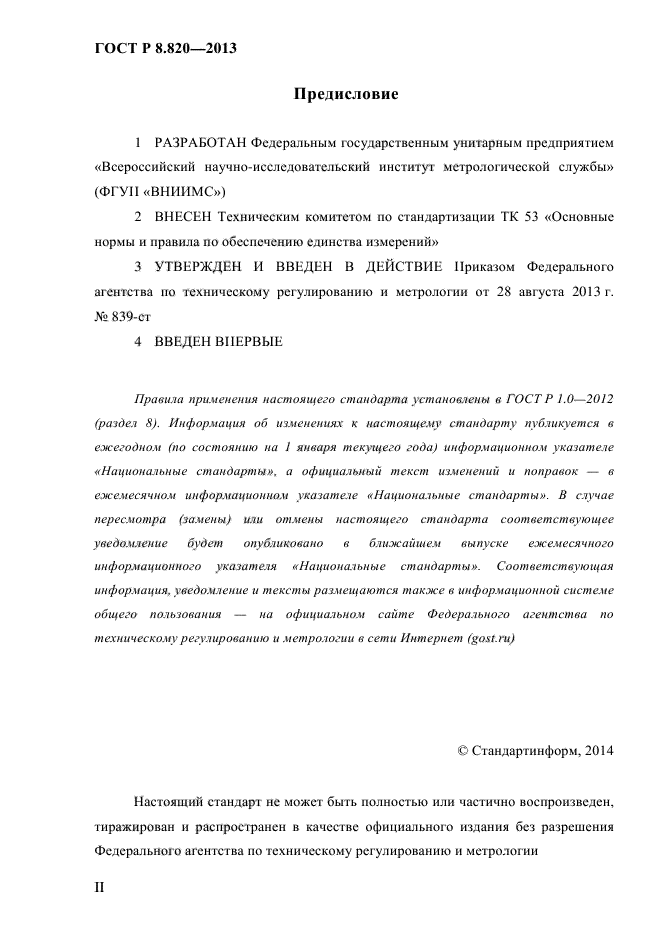 ГОСТ Р 8.820—2013

Предисловие

1 РАЗРАБОТАН Федеральным государственным унитарным предприятием «Всероссийский научно-исследовательский институт метрологической службы» (ФГУП «ВНИИМС»)

2 ВНЕСЕН Техническим комитетом по стандартизации ТК 53 «Основные нормы и правила по обеспечению единства измерений»

3 УТВЕРЖДЕН И ВВЕДЕН В ДЕЙСТВИЕ Приказом Федерального агентства по техническому регулированию и метрологии от 28 августа 2013 г. № 839-ст

4 ВВЕДЕН ВПЕРВЫЕ

Правила применения настоящего стандарта установлены в ГОСТ Р 1.0—2012 (раздел 8). Информация об изменениях к настоящему стандарту публикуется в ежегодном (по состоянию на 1 января текущего года) информационном указателе «Национальные стандарты», а официальный текст изменений и поправок — в ежемесячном информационном указателе «Национальные стандарты». В случае пересмотра (замены) или отмены настоящего стандарта соответствующее уведомление будет опубликовано в ближайшем выпуске ежемесячного информационного указателя «Национальные стандарты». Соответствующая информация, уведомление и тексты размещаются также в информационной системе общего пользования — на официальном сайте Федерального агентства по техническому регулированию и метрологии в сети Интернет (gost.ru)

© Стандартинформ, 2014

Настоящий стандарт не может быть полностью или частично воспроизведен, тиражирован и распространен в качестве официального издания без разрешения Федерального агентства по техническому регулированию и метрологии

II